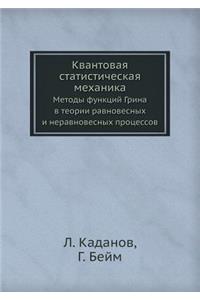 Квантовая статистическая механика
Методы функций Грина в теории равновесных и неравновесных процессов

Л. Каданов,
Г. Бейм